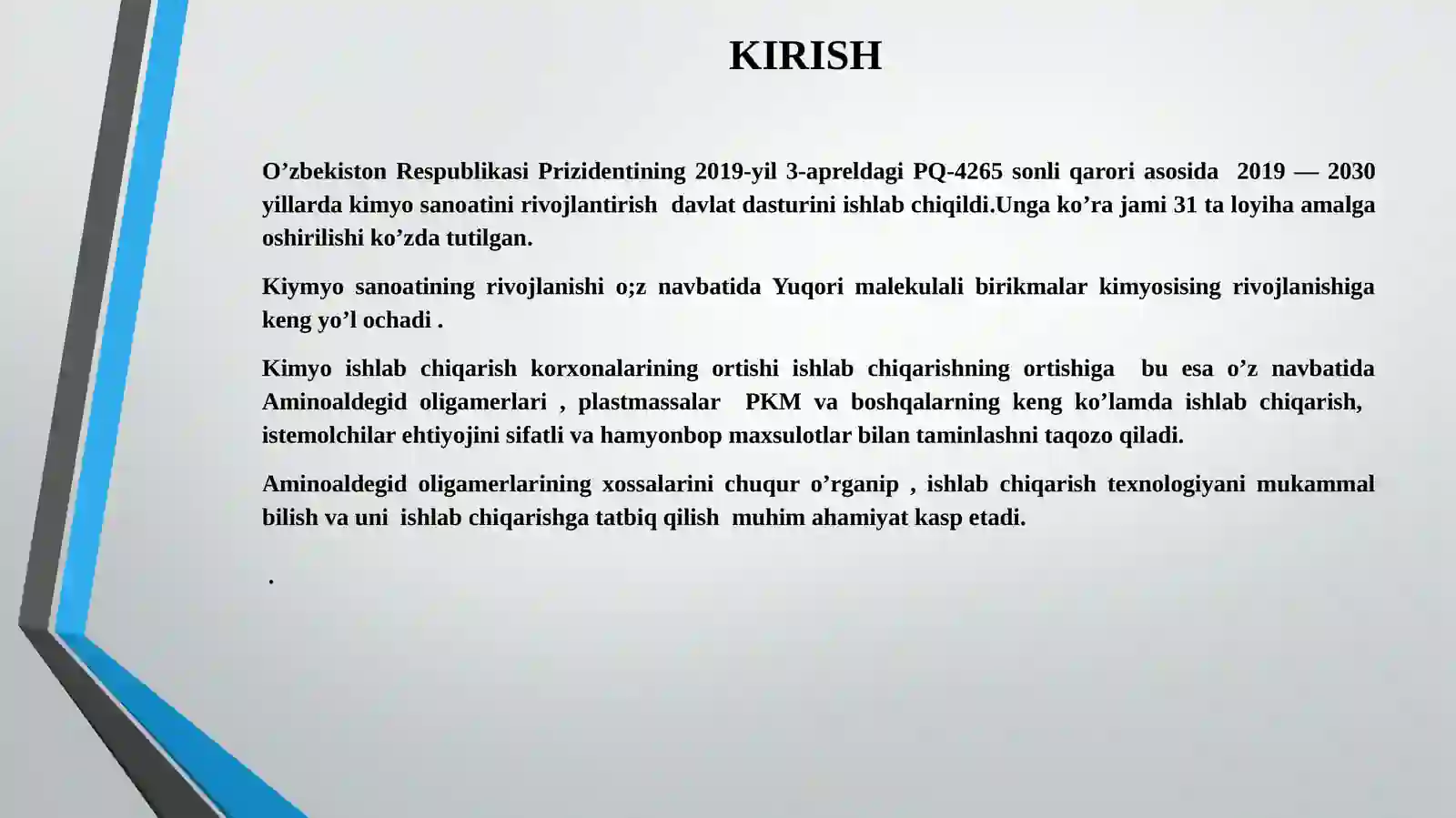 KIRISH

O’zbekiston Respublikasi Prizidentining 2019-yil 3-apreldagi PQ-4265 sonli qarori asosida 2019 — 2030 yillarda kimyo sanoatini rivojlantirish davlat dasturini ishlab chiqildi.Unga ko’ra jami 31 ta loyiha amalga oshirilishi ko’zda tutilgan.

Kiymyo sanoatining rivojlanishi o;z navbatida Yuqori malekulali birikmalar kimyosising rivojlanishiga keng yo’l ochadi .

Kimyo ishlab chiqarish korxonalarining ortishi ishlab chiqarishning ortishiga bu esa o’z navbatida Aminoaldegid oligamerlari , plastmassalar PKM va boshqalarning keng ko’lamda ishlab chiqarish, istemolchilar ehtiyojini sifatli va hamyonbop maxsulotlar bilan taminlashni taqozo qiladi.

Aminoaldegid oligamerlarining xossalarini chuqur o’rganip , ishlab chiqarish texnologiyani mukammal bilish va uni ishlab chiqarishga tatbiq qilish muhim ahamiyat kasp etadi.

.